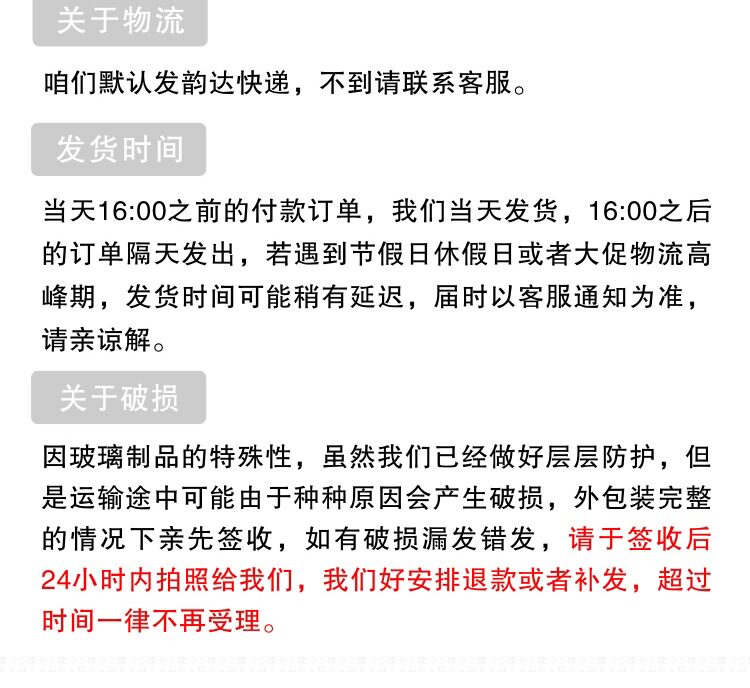 关于物流

咱们默认发韵达快递，不到请联系客服。

发货时间

当天16:00之前的付款订单，我们当天发货，16:00之后的订单隔天发出，若遇到节假日休假日或者大促物流高峰期，发货时间可能稍有延迟，届时以客服通知为准，请亲谅解。

关于破损

因玻璃制品的特殊性，虽然我们已经做好层层防护，但是运输途中可能由于种种原因会产生破损，外包装完整的情况下亲先签收，如有破损漏发错发，请于签收后24小时内拍照给我们，我们好安排退款或者补发，超过时间一律不再受理。